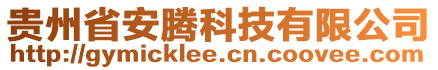 贵州省安腾科技有限公司
http://gymicklee.cn.coovee.com